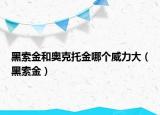 黑索金和奥克托金哪个威力大（黑索金）